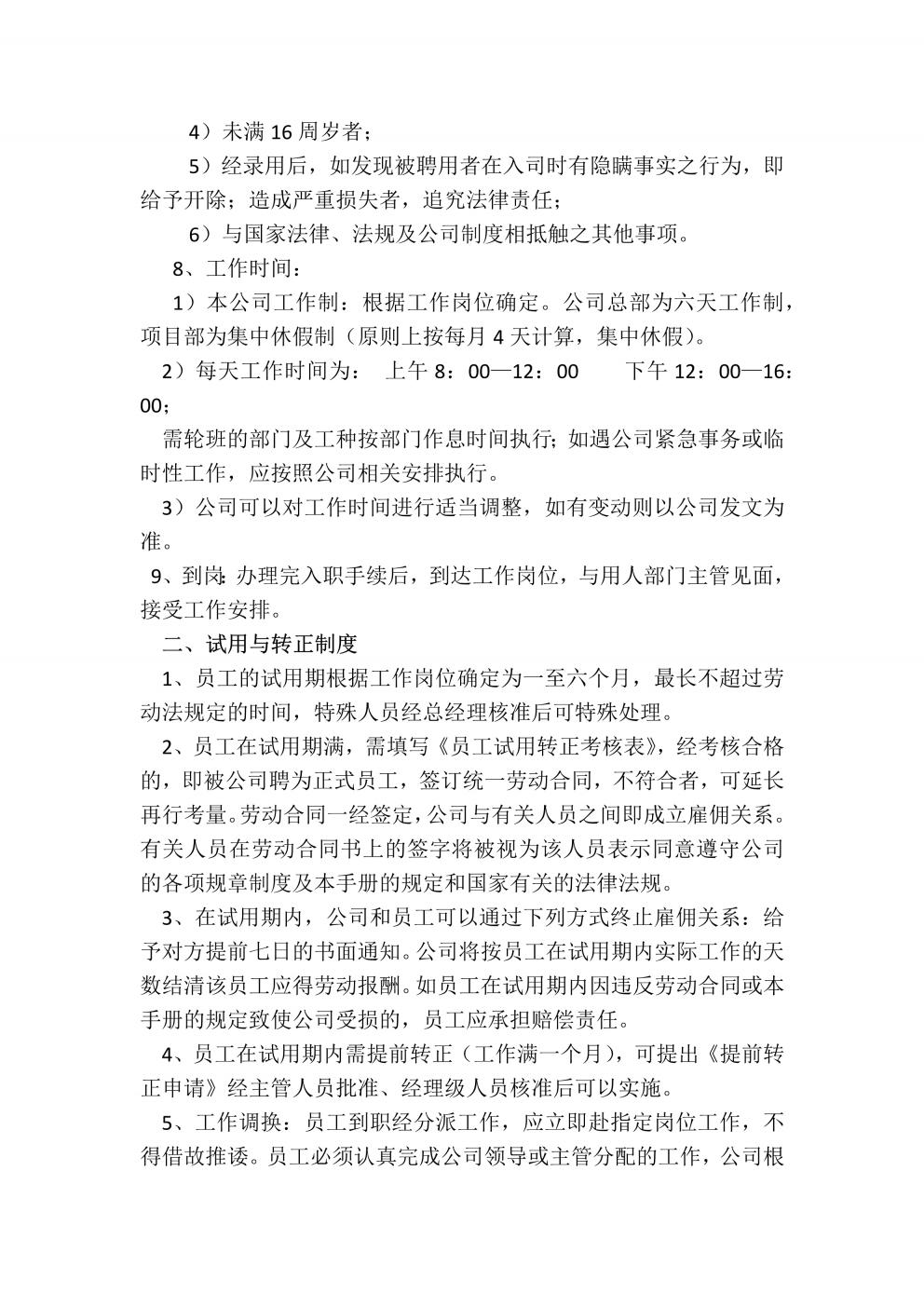 4）未满 16 周岁者；

5）经录用后，如发现被聘用者在入司时有隐瞒事实之行为，即给予开除；造成严重损失者，追究法律责任；

6）与国家法律、法规及公司制度相抵触之其他事项。

8、工作时间：

1）本公司工作制：根据工作岗位确定。公司总部为六天工作制，项目部为集中休假制（原则上按每月 4 天计算，集中休假）。

2）每天工作时间为： 上午 8：00—12：00 下午 12：00—16：00；

需轮班的部门及工种按部门作息时间执行；如遇公司紧急事务或临时性工作，应按照公司相关安排执行。

3）公司可以对工作时间进行适当调整，如有变动则以公司发文为准。

9、到岗：办理完入职手续后，到达工作岗位，与用人部门主管见面，接受工作安排。

二、试用与转正制度

1、员工的试用期根据工作岗位确定为一至六个月，最长不超过劳动法规定的时间，特殊人员经总经理核准后可特殊处理。

2、员工在试用期满，需填写《员工试用转正考核表》，经考核合格的，即被公司聘为正式员工，签订统一劳动合同，不符合者，可延长再行考量。劳动合同一经签定，公司与有关人员之间即成立雇佣关系。有关人员在劳动合同书上的签字将被视为该人员表示同意遵守公司的各项规章制度及本手册的规定和国家有关的法律法规。

3、在试用期内，公司和员工可以通过下列方式终止雇佣关系：给予对方提前七日的书面通知。公司将按员工在试用期内实际工作的天数结清该员工应得劳动报酬。如员工在试用期内因违反劳动合同或本手册的规定致使公司受损的，员工应承担赔偿责任。

4、员工在试用期内需提前转正（工作满一个月），可提出《提前转正申请》经主管人员批准、经理级人员核准后可以实施。

5、工作调换：员工到职经分派工作，应立即赴指定岗位工作，不得借故推诿。员工必须认真完成公司领导或主管分配的工作，公司根